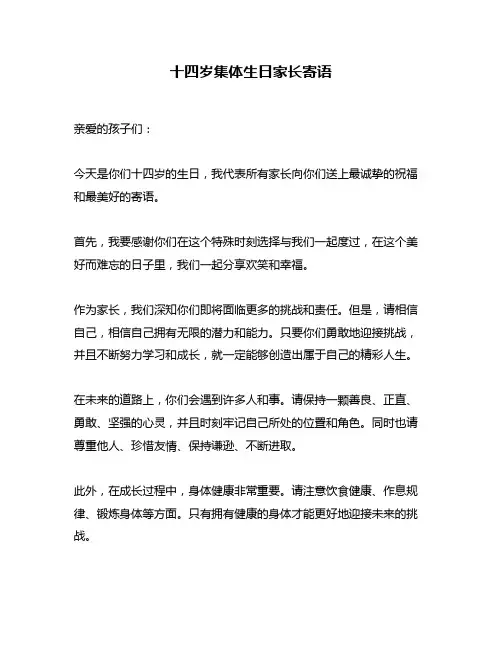 十四岁集体生日家长寄语

亲爱的孩子们：

今天是你们十四岁的生日，我代表所有家长向你们送上最诚挚的祝福和最美好的寄语。

首先，我要感谢你们在这个特殊时刻选择与我们一起度过，在这个美好而难忘的日子里，我们一起分享欢笑和幸福。

作为家长，我们深知你们即将面临更多的挑战和责任。但是，请相信自己，相信自己拥有无限的潜力和能力。只要你们勇敢地迎接挑战，并且不断努力学习和成长，就一定能够创造出属于自己的精彩人生。

在未来的道路上，你们会遇到许多人和事。请保持一颗善良、正直、勇敢、坚强的心灵，并且时刻牢记自己所处的位置和角色。同时也请尊重他人、珍惜友情、保持谦逊、不断进取。

此外，在成长过程中，身体健康非常重要。请注意饮食健康、作息规律、锻炼身体等方面。只有拥有健康的身体才能更好地迎接未来的挑战。